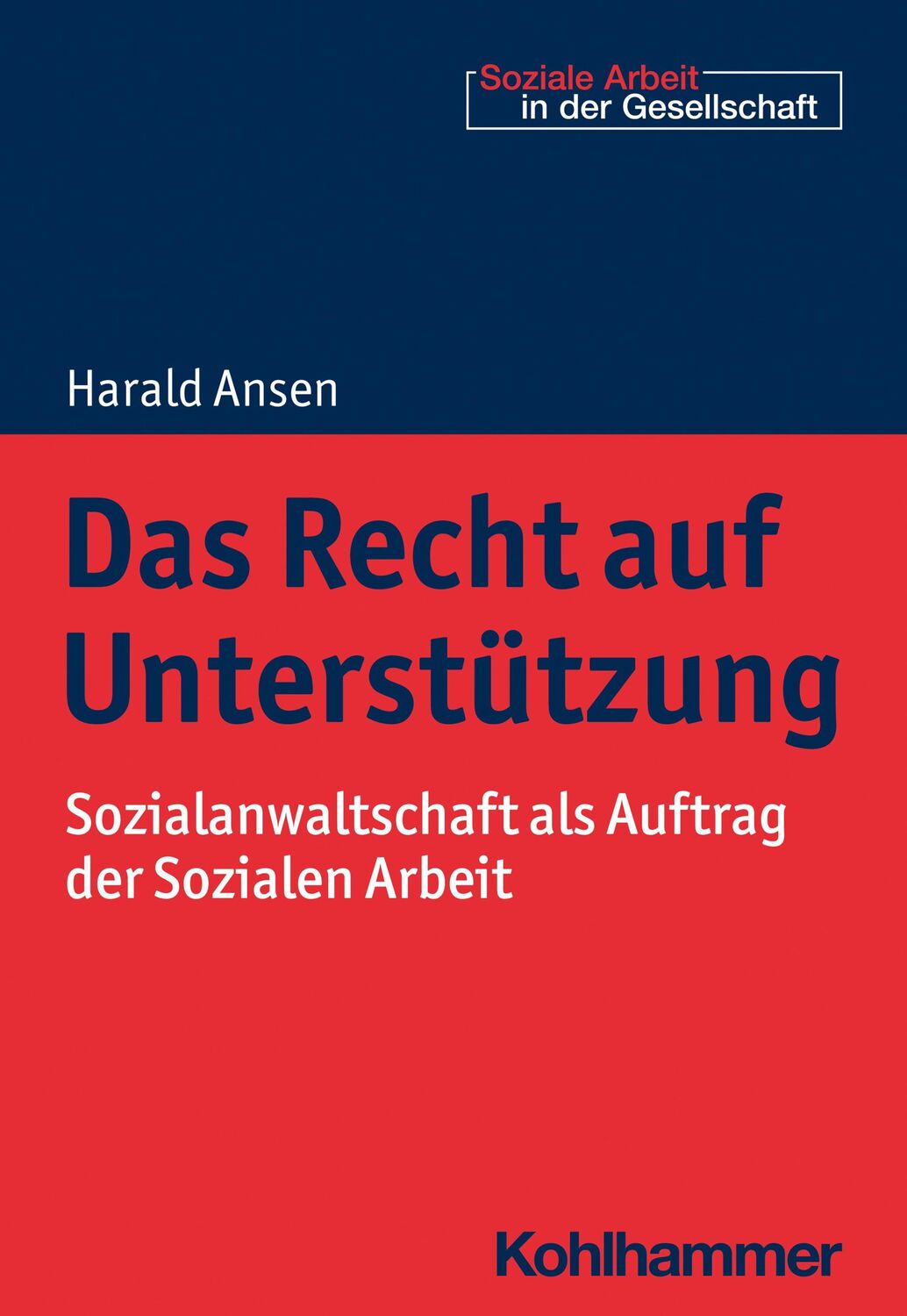 Soziale Arbeit
in der Gesellschaft

Harald Ansen

Das Recht auf Unterstützung

Sozialanwaltschaft als Auftrag der Sozialen Arbeit

Kohlhammer